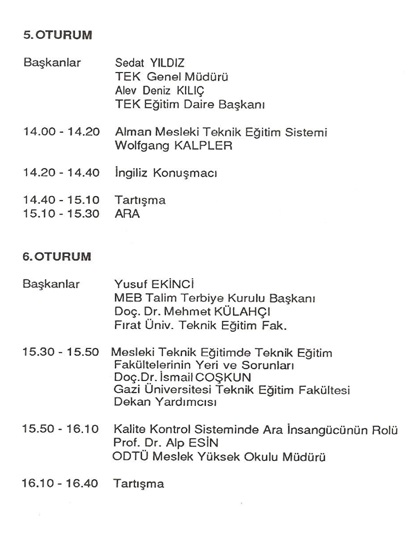 5. OTURUM

Başkanlar Sedat YILDIZ
TEK Genel Müdürü
Alev Deniz KILIÇ
TEK Eğitim Daire Başkanı

14.00 - 14.20 Alman Mesleki Teknik Eğitim Sistemi
Wolfgang KALPLER

14.20 - 14.40 İngiliz Konuşmacı

14.40 - 15.10 Tartışma
15.10 - 15.30 ARA

6. OTURUM

Başkanlar Yusuf EKİNCİ
MEB Talim Terbiye Kurulu Başkanı
Doç. Dr. Mehmet KÜLAHÇI
Fırat Üniv. Teknik Eğitim Fak.

15.30 - 15.50 Mesleki Teknik Eğitimde Teknik Eğitim Fakültelerinin Yeri ve Sorunları
Doç.Dr. İsmail COŞKUN
Gazi Üniversitesi Teknik Eğitim Fakültesi Dekan Yardımcısı

15.50 - 16.10 Kalite Kontrol Sisteminde Ara İnsangücünün Rolü
Prof. Dr. Alp ESİN
ODTÜ Meslek Yüksek Okulu Müdürü

16.10 - 16.40 Tartışma